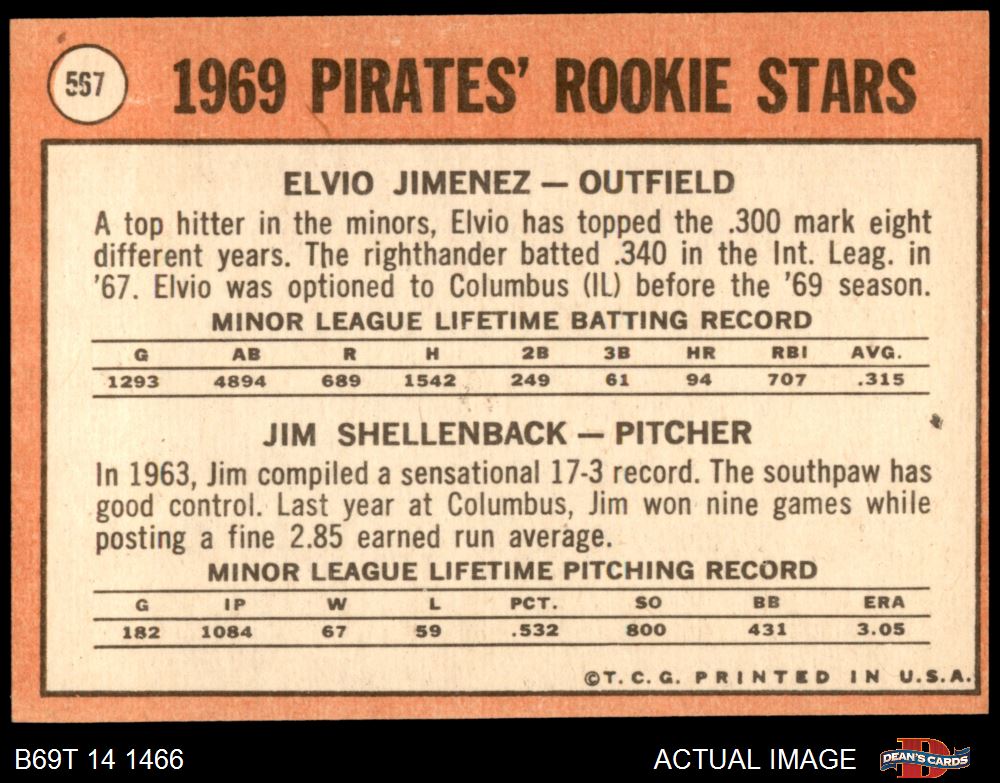 567

1969 PIRATES' ROOKIE STARS

ELVIO JIMENEZ — OUTFIELD

A top hitter in the minors, Elvio has topped the .300 mark eight different years. The righthander batted .340 in the Int. Leag. in '67. Elvio was optioned to Columbus (IL) before the '69 season.

MINOR LEAGUE LIFETIME BATTING RECORD

| G | AB | R | H | 2B | 3B | HR | RBI | AVG. |
|---|---|---|---|---|---|---|---|---|
| 1293 | 4894 | 689 | 1542 | 249 | 61 | 94 | 707 | .315 |

JIM SHELLENBACK — PITCHER

In 1963, Jim compiled a sensational 17-3 record. The southpaw has good control. Last year at Columbus, Jim won nine games while posting a fine 2.85 earned run average.

MINOR LEAGUE LIFETIME PITCHING RECORD

| G | IP | W | L | PCT. | SO | BB | ERA |
|---|---|---|---|---|---|---|---|
| 182 | 1084 | 67 | 59 | .532 | 800 | 431 | 3.05 |

©T. C. G. PRINTED IN U.S.A.

B69T 14 1466

ACTUAL IMAGE

DEAN'S CARDS